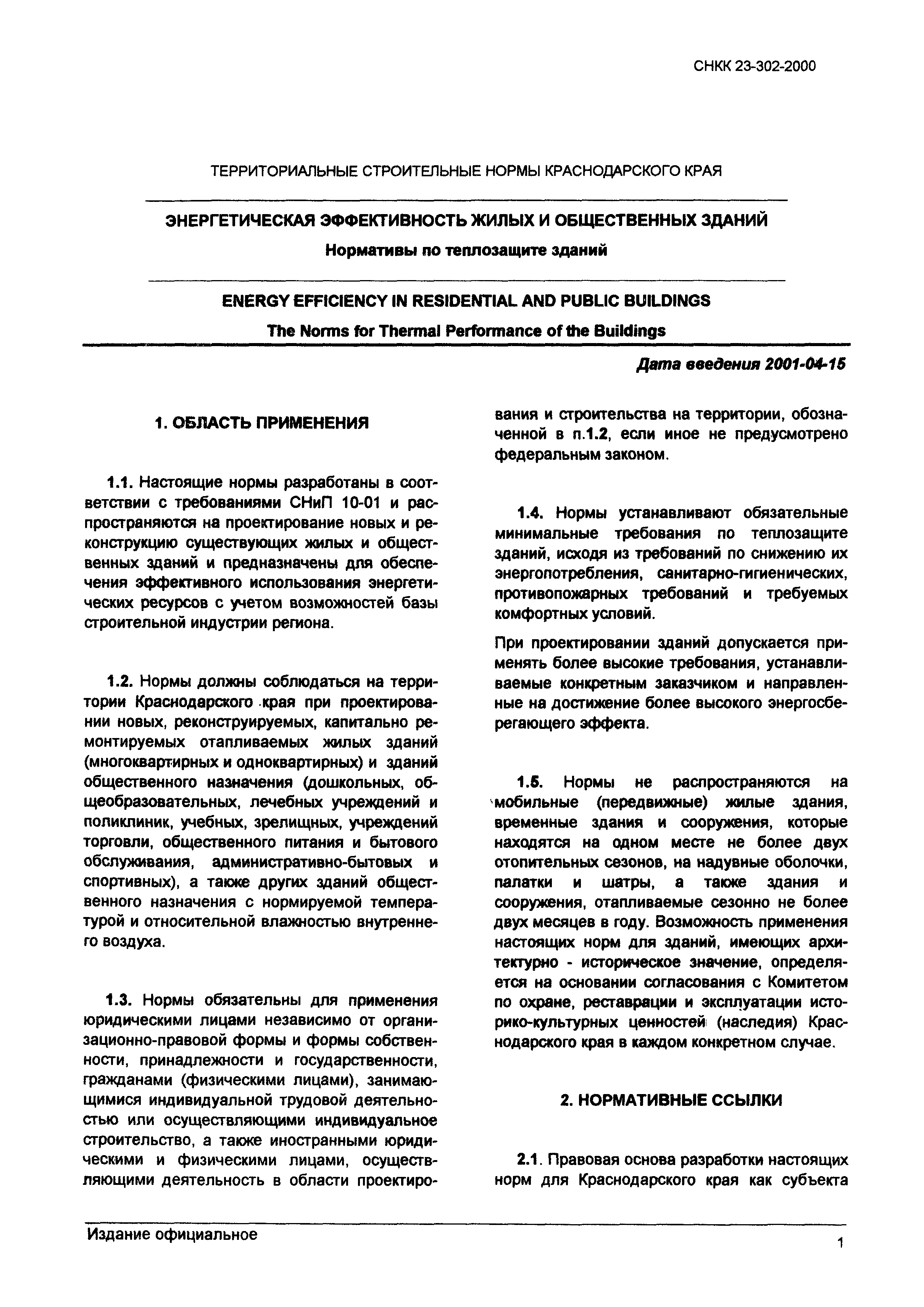 СНКК 23-302-2000

ТЕРРИТОРИАЛЬНЫЕ СТРОИТЕЛЬНЫЕ НОРМЫ КРАСНОДАРСКОГО КРАЯ

ЭНЕРГЕТИЧЕСКАЯ ЭФФЕКТИВНОСТЬ ЖИЛЫХ И ОБЩЕСТВЕННЫХ ЗДАНИЙ

Нормативы по теплозащите зданий

ENERGY EFFICIENCY IN RESIDENTIAL AND PUBLIC BUILDINGS

The Norms for Thermal Performance of the Buildings

Дата введения 2001-04-15

1. ОБЛАСТЬ ПРИМЕНЕНИЯ

1.1. Настоящие нормы разработаны в соответствии с требованиями СНиП 10-01 и распространяются на проектирование новых и реконструкцию существующих жилых и общественных зданий и предназначены для обеспечения эффективного использования энергетических ресурсов с учетом возможностей базы строительной индустрии региона.

1.2. Нормы должны соблюдаться на территории Краснодарского края при проектировании новых, реконструируемых, капитально ремонтируемых отапливаемых жилых зданий (многоквартирных и одноквартирных) и зданий общественного назначения (дошкольных, общеобразовательных, лечебных учреждений и поликлиник, учебных, зрелищных, учреждений торговли, общественного питания и бытового обслуживания, административно-бытовых и спортивных), а также других зданий общественного назначения с нормируемой температурой и относительной влажностью внутреннего воздуха.

1.3. Нормы обязательны для применения юридическими лицами независимо от организационно-правовой формы и формы собственности, принадлежности и государственности, гражданами (физическими лицами), занимающимися индивидуальной трудовой деятельностью или осуществляющими индивидуальное строительство, а также иностранными юридическими и физическими лицами, осуществляющими деятельность в области проектирования и строительства на территории, обозначенной в п.1.2, если иное не предусмотрено федеральным законом.

1.4. Нормы устанавливают обязательные минимальные требования по теплозащите зданий, исходя из требований по снижению их энергопотребления, санитарно-гигиенических, противопожарных требований и требуемых комфортных условий.

При проектировании зданий допускается применять более высокие требования, устанавливаемые конкретным заказчиком и направленные на достижение более высокого энергосберегающего эффекта.

1.5. Нормы не распространяются на мобильные (передвижные) жилые здания, временные здания и сооружения, которые находятся на одном месте не более двух отопительных сезонов, на надувные оболочки, палатки и шатры, а также здания и сооружения, отапливаемые сезонно не более двух месяцев в году. Возможность применения настоящих норм для зданий, имеющих архитектурно - историческое значение, определяется на основании согласования с Комитетом по охране, реставрации и эксплуатации историко-культурных ценностей (наследия) Краснодарского края в каждом конкретном случае.

2. НОРМАТИВНЫЕ ССЫЛКИ

2.1. Правовая основа разработки настоящих норм для Краснодарского края как субъекта

Издание официальное

1